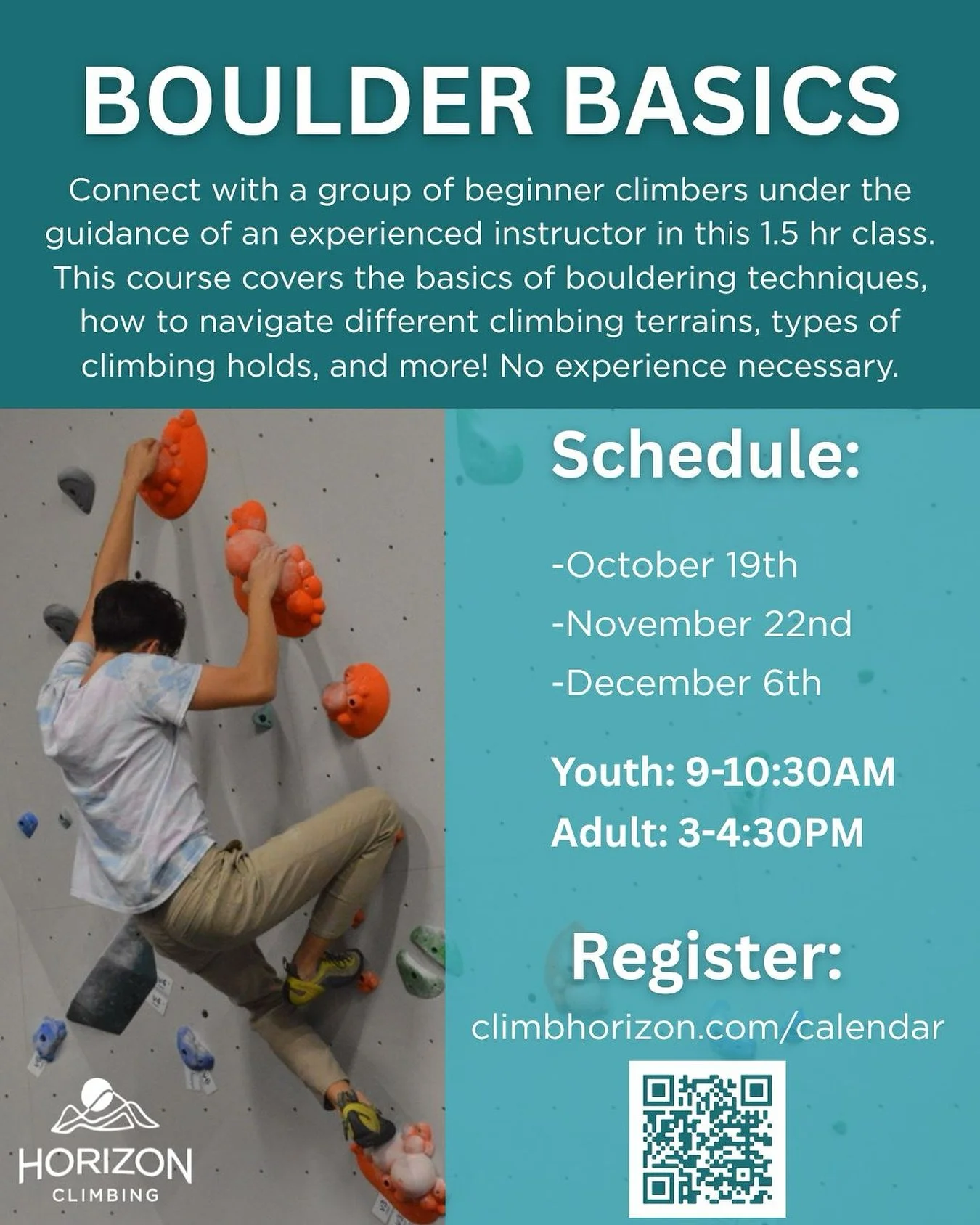 BOULDER BASICS

Connect with a group of beginner climbers under the guidance of an experienced instructor in this 1.5 hr class. This course covers the basics of bouldering techniques, how to navigate different climbing terrains, types of climbing holds, and more! No experience necessary.

Schedule:

-October 19th

-November 22nd

-December 6th

Youth: 9-10:30AM
Adult: 3-4:30PM

Register:
climbhorizon.com/calendar

HORIZON
CLIMBING